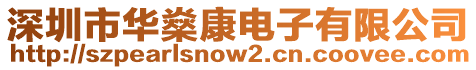 深圳市华燊康电子有限公司
http://szpearlsnow2.cn.coovee.com